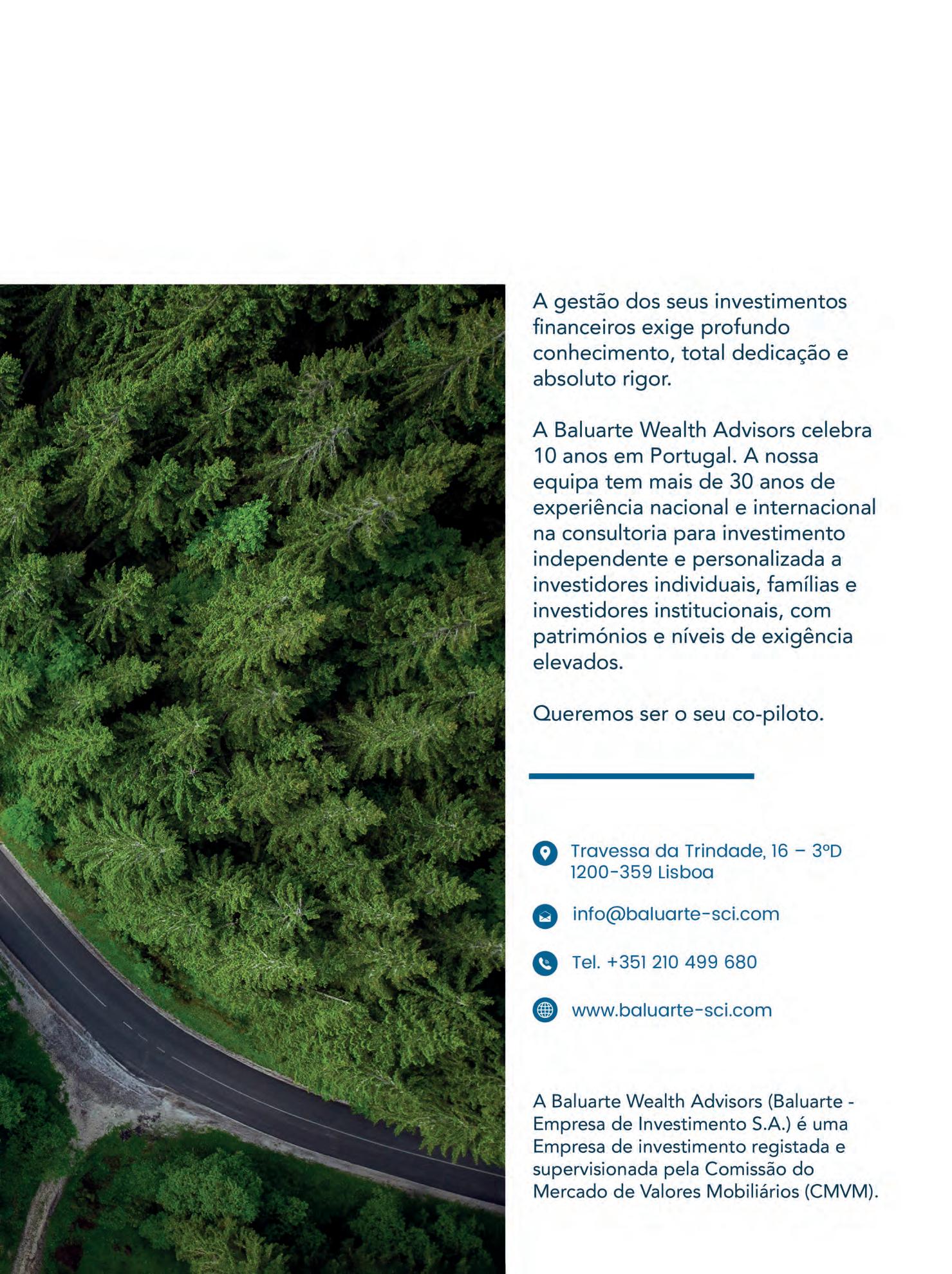 A gestão dos seus investimentos financeiros exige profundo conhecimento, total dedicação e absoluto rigor.

A Baluarte Wealth Advisors celebra 10 anos em Portugal. A nossa equipa tem mais de 30 anos de experiência nacional e internacional na consultoria para investimento independente e personalizada a investidores individuais, famílias e investidores institucionais, com patrimónios e níveis de exigência elevados.

Queremos ser o seu co-piloto.

Travessa da Trindade, 16 – 3ºD
1200-359 Lisboa

info@baluarte-sci.com

Tel. +351 210 499 680

www.baluarte-sci.com

A Baluarte Wealth Advisors (Baluarte - Empresa de Investimento S.A.) é uma Empresa de investimento registada e supervisionada pela Comissão do Mercado de Valores Mobiliários (CMVM).